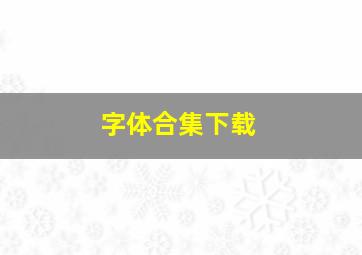 字体合集下载